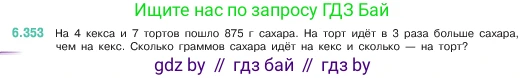 Ищите нас по запросу ГДЗ Бай

6.353 На 4 кекса и 7 тортов пошло 875 г сахара. На торт идёт в 3 раза больше сахара, чем на кекс. Сколько граммов сахара идёт на кекс и сколько — на торт?

gdz by // гдз бай // гдз by